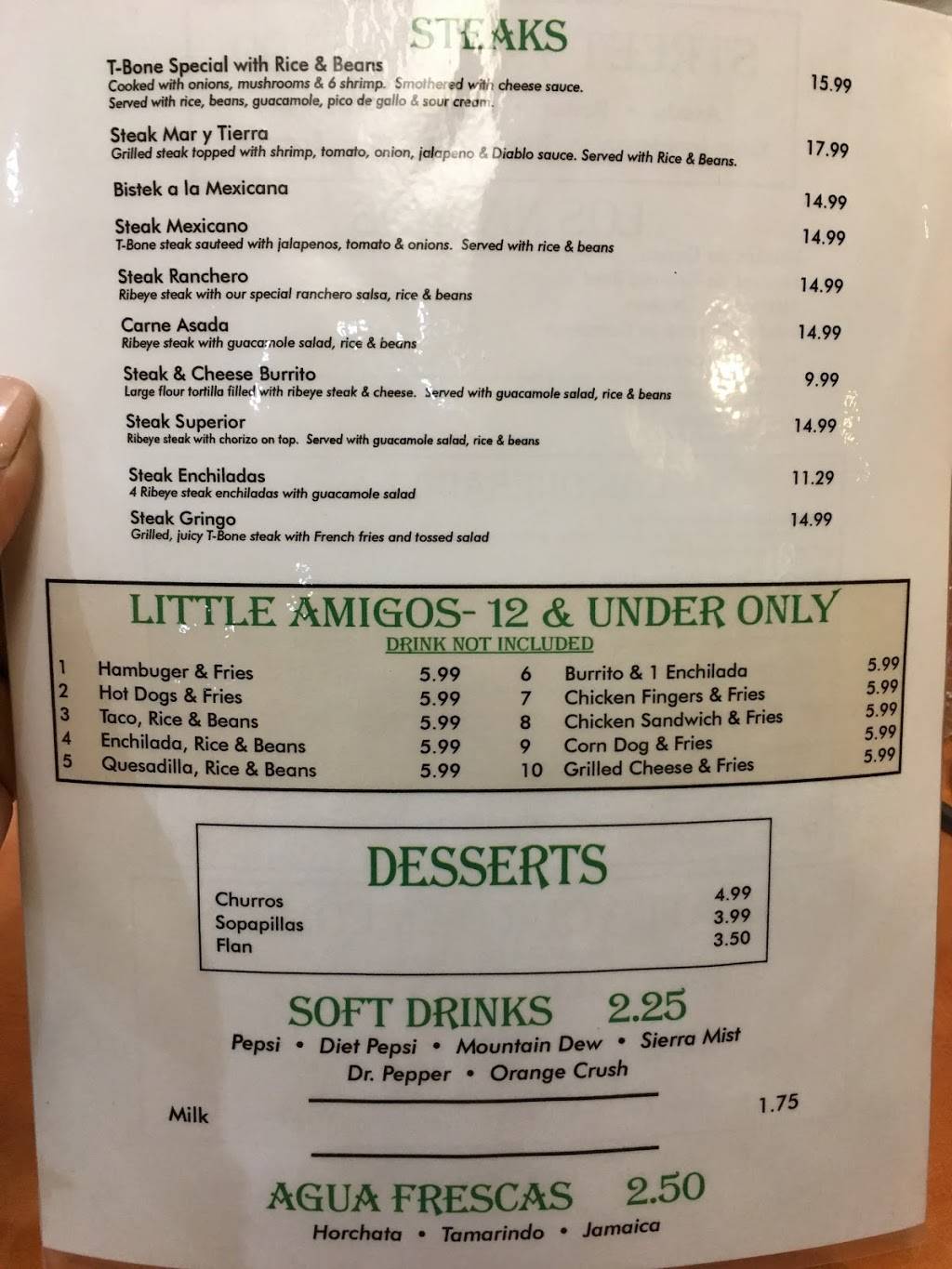 STEAKS

T-Bone Special with Rice & Beans
Cooked with onions, mushrooms & 6 shrimp. Smothered with cheese sauce. Served with rice, beans, guacamole, pico de gallo & sour cream.
15.99

Steak Mar y Tierra
Grilled steak topped with shrimp, tomato, onion, jalapeno & Diablo sauce. Served with Rice & Beans.
17.99

Bistek a la Mexicana
14.99

Steak Mexicano
T-Bone steak sauteed with jalapenos, tomato & onions. Served with rice & beans
14.99

Steak Ranchero
Ribeye steak with our special ranchero salsa, rice & beans
14.99

Carne Asada
Ribeye steak with guacamole salad, rice & beans
14.99

Steak & Cheese Burrito
Large flour tortilla filled with ribeye steak & cheese. Served with guacamole salad, rice & beans
9.99

Steak Superior
Ribeye steak with chorizo on top. Served with guacamole salad, rice & beans
14.99

Steak Enchiladas
4 Ribeye steak enchiladas with guacamole salad
11.29

Steak Gringo
Grilled, juicy T-Bone steak with French fries and tossed salad
14.99

LITTLE AMIGOS- 12 & UNDER ONLY
DRINK NOT INCLUDED

1 Hambuger & Fries 5.99
2 Hot Dogs & Fries 5.99
3 Taco, Rice & Beans 5.99
4 Enchilada, Rice & Beans 5.99
5 Quesadilla, Rice & Beans 5.99
6 Burrito & 1 Enchilada 5.99
7 Chicken Fingers & Fries 5.99
8 Chicken Sandwich & Fries 5.99
9 Corn Dog & Fries 5.99
10 Grilled Cheese & Fries 5.99

DESSERTS
Churros 4.99
Sopapillas 3.99
Flan 3.50

SOFT DRINKS 2.25
Pepsi • Diet Pepsi • Mountain Dew • Sierra Mist
Dr. Pepper • Orange Crush

Milk 1.75

AGUA FRESCAS 2.50
Horchata • Tamarindo • Jamaica